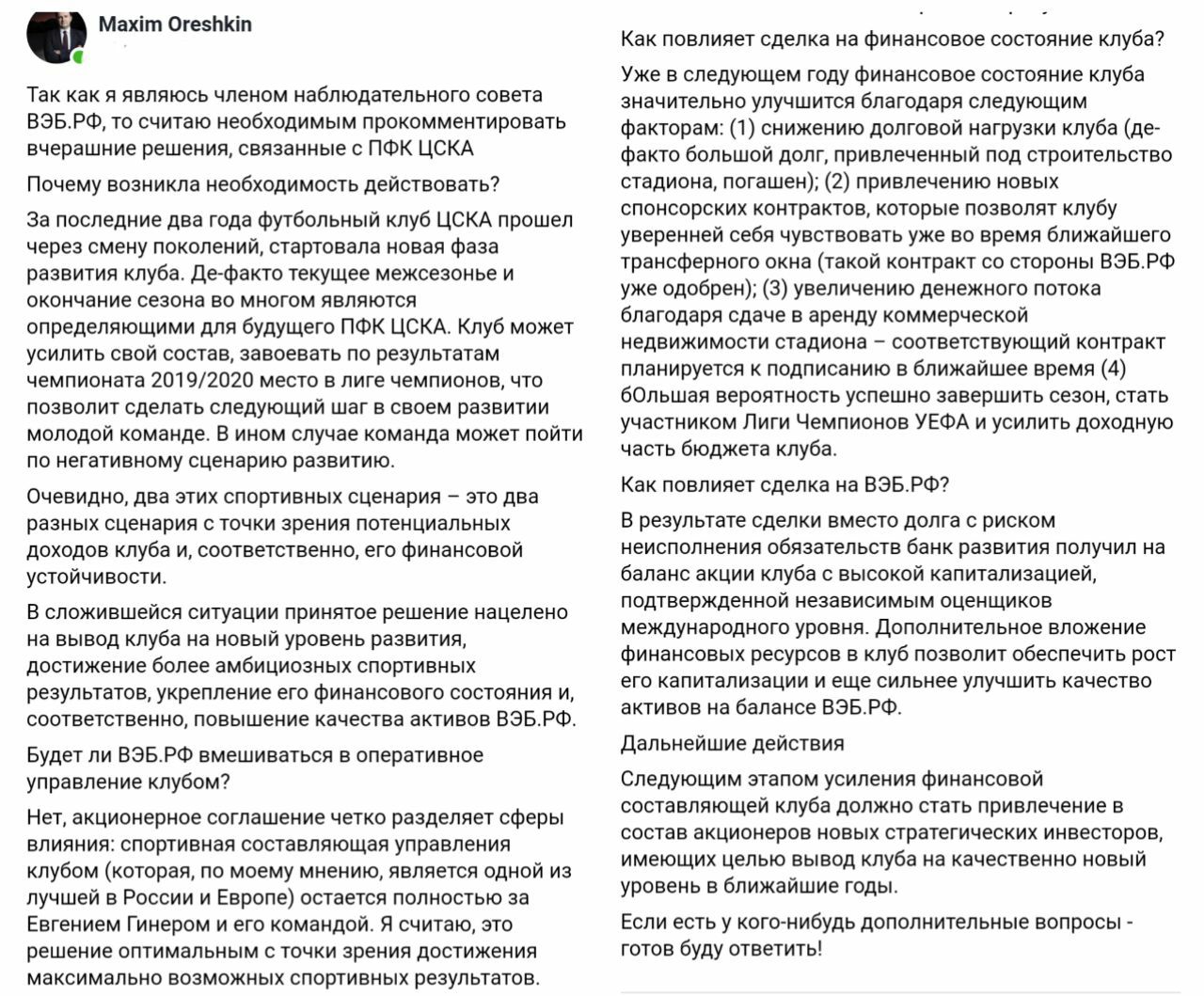 Maxim Oreshkin

Так как я являюсь членом наблюдательного совета ВЭБ.РФ, то считаю необходимым прокомментировать вчерашние решения, связанные с ПФК ЦСКА

Почему возникла необходимость действовать?

За последние два года футбольный клуб ЦСКА прошел через смену поколений, стартовала новая фаза развития клуба. Де-факто текущее межсезонье и окончание сезона во многом являются определяющими для будущего ПФК ЦСКА. Клуб может усилить свой состав, завоевать по результатам чемпионата 2019/2020 место в лиге чемпионов, что позволит сделать следующий шаг в своем развитии молодой команде. В ином случае команда может пойти по негативному сценарию развитию.

Очевидно, два этих спортивных сценария – это два разных сценария с точки зрения потенциальных доходов клуба и, соответственно, его финансовой устойчивости.

В сложившейся ситуации принятое решение нацелено на вывод клуба на новый уровень развития, достижение более амбициозных спортивных результатов, укрепление его финансового состояния и, соответственно, повышение качества активов ВЭБ.РФ.

Будет ли ВЭБ.РФ вмешиваться в оперативное управление клубом?

Нет, акционерное соглашение четко разделяет сферы влияния: спортивная составляющая управления клубом (которая, по моему мнению, является одной из лучшей в России и Европе) остается полностью за Евгением Гинером и его командой. Я считаю, это решение оптимальным с точки зрения достижения максимально возможных спортивных результатов.

Как повлияет сделка на финансовое состояние клуба?

Уже в следующем году финансовое состояние клуба значительно улучшится благодаря следующим факторам: (1) снижению долговой нагрузки клуба (де-факто большой долг, привлеченный под строительство стадиона, погашен); (2) привлечению новых спонсорских контрактов, которые позволят клубу уверенней себя чувствовать уже во время ближайшего трансферного окна (такой контракт со стороны ВЭБ.РФ уже одобрен); (3) увеличению денежного потока благодаря сдаче в аренду коммерческой недвижимости стадиона – соответствующий контракт планируется к подписанию в ближайшее время (4) бОльшая вероятность успешно завершить сезон, стать участником Лиги Чемпионов УЕФА и усилить доходную часть бюджета клуба.

Как повлияет сделка на ВЭБ.РФ?

В результате сделки вместо долга с риском неисполнения обязательств банк развития получил на баланс акции клуба с высокой капитализацией, подтвержденной независимым оценщиков международного уровня. Дополнительное вложение финансовых ресурсов в клуб позволит обеспечить рост его капитализации и еще сильнее улучшить качество активов на балансе ВЭБ.РФ.

Дальнейшие действия

Следующим этапом усиления финансовой составляющей клуба должно стать привлечение в состав акционеров новых стратегических инвесторов, имеющих целью вывод клуба на качественно новый уровень в ближайшие годы.

Если есть у кого-нибудь дополнительные вопросы - готов буду ответить!